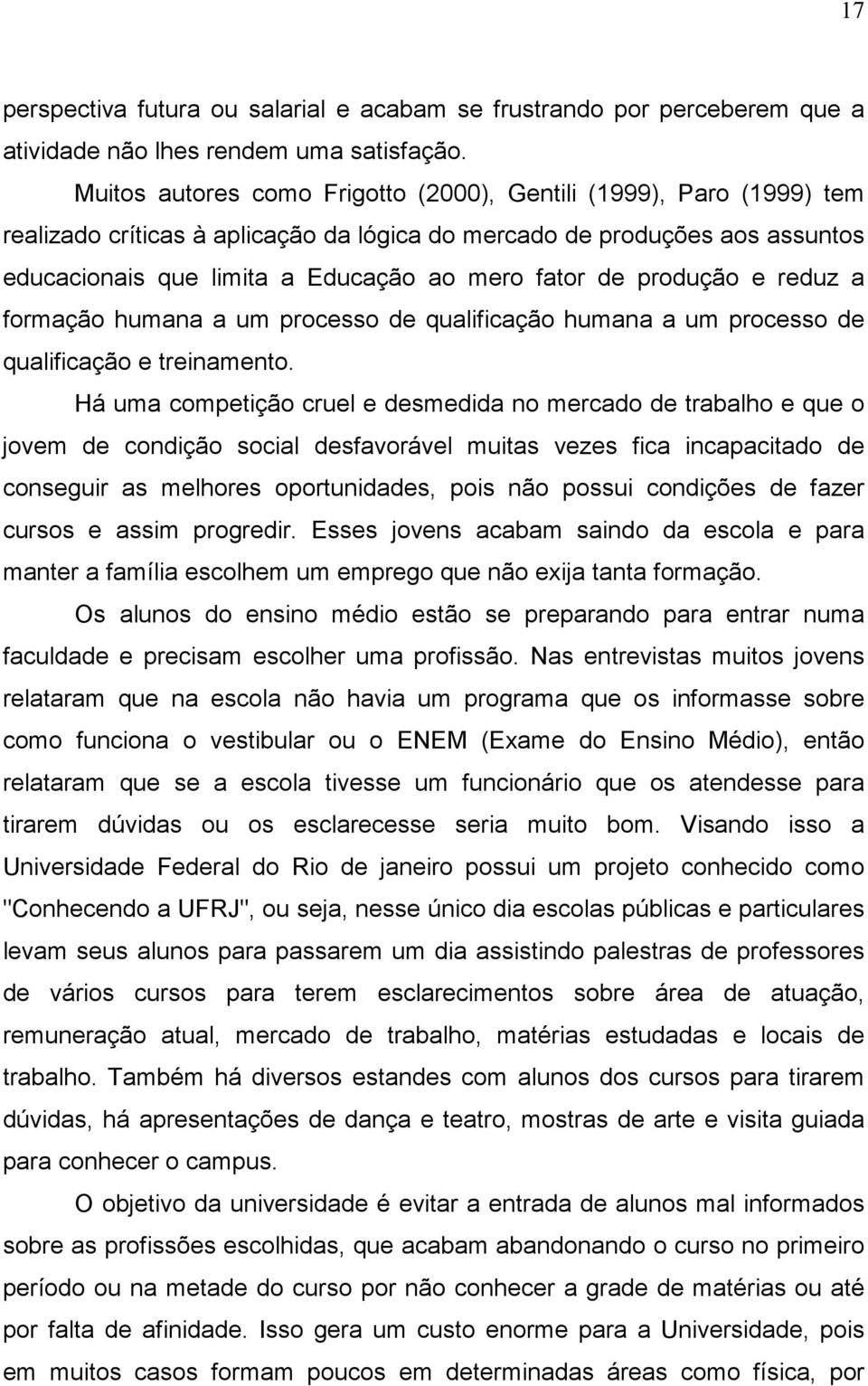 17

perspectiva futura ou salarial e acabam se frustrando por perceberem que a atividade não lhes rendem uma satisfação.

Muitos autores como Frigotto (2000), Gentili (1999), Paro (1999) tem realizado críticas à aplicação da lógica do mercado de produções aos assuntos educacionais que limita a Educação ao mero fator de produção e reduz a formação humana a um processo de qualificação humana a um processo de qualificação e treinamento.

Há uma competição cruel e desmedida no mercado de trabalho e que o jovem de condição social desfavorável muitas vezes fica incapacitado de conseguir as melhores oportunidades, pois não possui condições de fazer cursos e assim progredir. Esses jovens acabam saindo da escola e para manter a família escolhem um emprego que não exija tanta formação.

Os alunos do ensino médio estão se preparando para entrar numa faculdade e precisam escolher uma profissão. Nas entrevistas muitos jovens relataram que na escola não havia um programa que os informasse sobre como funciona o vestibular ou o ENEM (Exame do Ensino Médio), então relataram que se a escola tivesse um funcionário que os atendesse para tirarem dúvidas ou os esclarecesse seria muito bom. Visando isso a Universidade Federal do Rio de janeiro possui um projeto conhecido como "Conhecendo a UFRJ", ou seja, nesse único dia escolas públicas e particulares levam seus alunos para passarem um dia assistindo palestras de professores de vários cursos para terem esclarecimentos sobre área de atuação, remuneração atual, mercado de trabalho, matérias estudadas e locais de trabalho. Também há diversos estandes com alunos dos cursos para tirarem dúvidas, há apresentações de dança e teatro, mostras de arte e visita guiada para conhecer o campus.

O objetivo da universidade é evitar a entrada de alunos mal informados sobre as profissões escolhidas, que acabam abandonando o curso no primeiro período ou na metade do curso por não conhecer a grade de matérias ou até por falta de afinidade. Isso gera um custo enorme para a Universidade, pois em muitos casos formam poucos em determinadas áreas como física, por